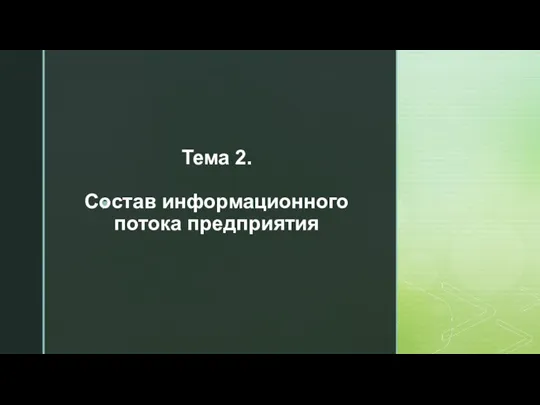 Тема 2.

Состав информационного потока предприятия